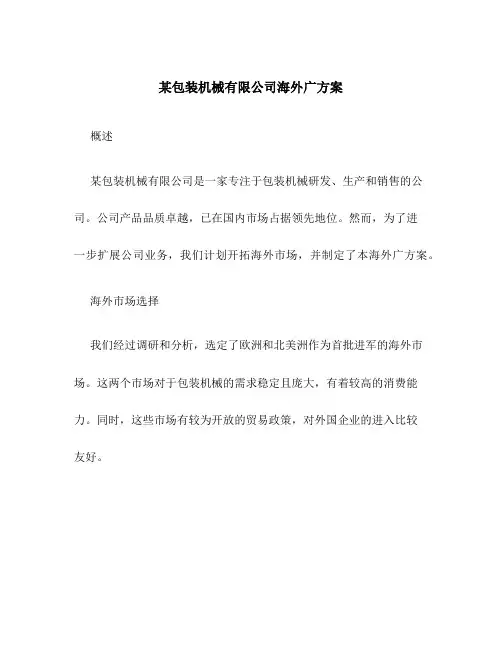 某包装机械有限公司海外广方案

概述

某包装机械有限公司是一家专注于包装机械研发、生产和销售的公司。公司产品品质卓越，已在国内市场占据领先地位。然而，为了进一步扩展公司业务，我们计划开拓海外市场，并制定了本海外广方案。

海外市场选择

我们经过调研和分析，选定了欧洲和北美洲作为首批进军的海外市场。这两个市场对于包装机械的需求稳定且庞大，有着较高的消费能力。同时，这些市场有较为开放的贸易政策，对外国企业的进入比较友好。